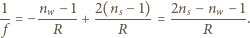 $\frac{1}{f} = -\frac{n_w - 1}{R} + \frac{2(n_s - 1)}{R} = \frac{2n_s - n_w - 1}{R}.$